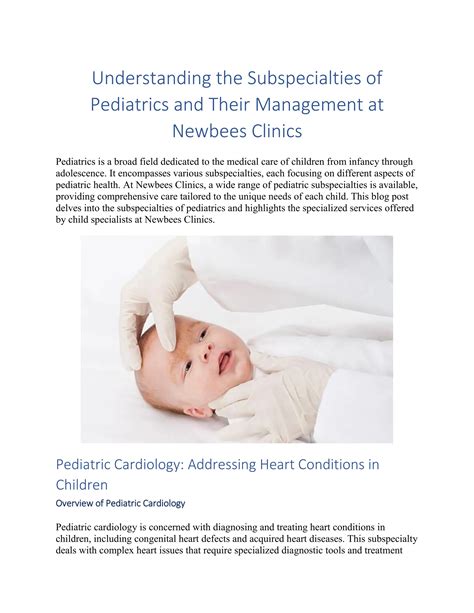 Understanding the Subspecialties of Pediatrics and Their Management at Newbees Clinics

Pediatrics is a broad field dedicated to the medical care of children from infancy through adolescence. It encompasses various subspecialties, each focusing on different aspects of pediatric health. At Newbees Clinics, a wide range of pediatric subspecialties is available, providing comprehensive care tailored to the unique needs of each child. This blog post delves into the subspecialties of pediatrics and highlights the specialized services offered by child specialists at Newbees Clinics.

Pediatric Cardiology: Addressing Heart Conditions in Children

Overview of Pediatric Cardiology

Pediatric cardiology is concerned with diagnosing and treating heart conditions in children, including congenital heart defects and acquired heart diseases. This subspecialty deals with complex heart issues that require specialized diagnostic tools and treatment